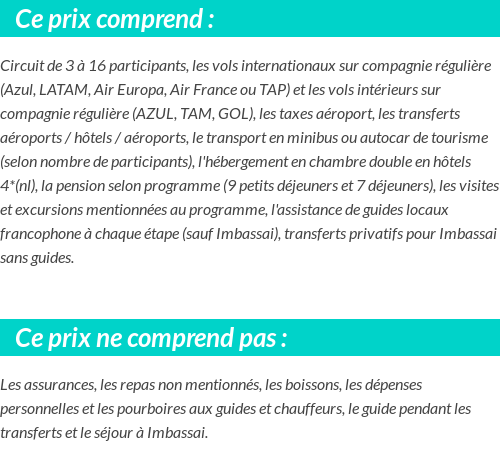 Ce prix comprend :

Circuit de 3 à 16 participants, les vols internationaux sur compagnie régulière (Azul, LATAM, Air Europa, Air France ou TAP) et les vols intérieurs sur compagnie régulière (AZUL, TAM, GOL), les taxes aéroport, les transferts aéroports / hôtels / aéroports, le transport en minibus ou autocar de tourisme (selon nombre de participants), l'hébergement en chambre double en hôtels 4*(nl), la pension selon programme (9 petits déjeuners et 7 déjeuners), les visites et excursions mentionnées au programme, l'assistance de guides locaux francophone à chaque étape (sauf Imbassai), transferts privatifs pour Imbassai sans guides.

Ce prix ne comprend pas :

Les assurances, les repas non mentionnés, les boissons, les dépenses personnelles et les pourboires aux guides et chauffeurs, le guide pendant les transferts et le séjour à Imbassai.